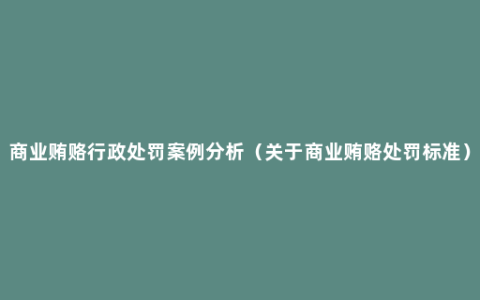 商业贿赂行政处罚案例分析（关于商业贿赂处罚标准）